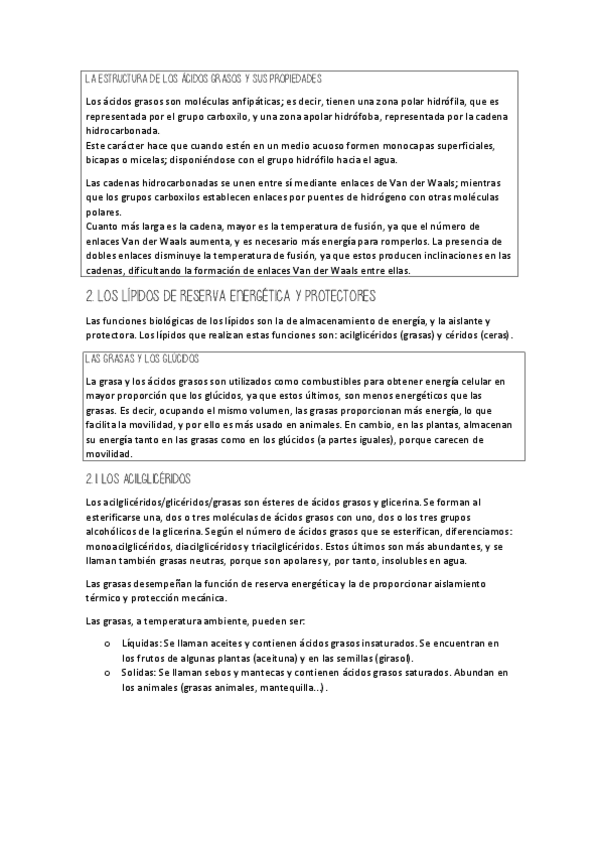 LA ESTRUCTURA DE LOS ÁCIDOS GRASOS Y SUS PROPIEDADES

Los ácidos grasos son moléculas anfipáticas; es decir, tienen una zona polar hidrófila, que es representada por el grupo carboxilo, y una zona apolar hidrófoba, representada por la cadena hidrocarbonada.
Este carácter hace que cuando estén en un medio acuoso formen monocapas superficiales, bicapas o micelas; disponiéndose con el grupo hidrófilo hacia el agua.

Las cadenas hidrocarbonadas se unen entre sí mediante enlaces de Van der Waals; mientras que los grupos carboxilos establecen enlaces por puentes de hidrógeno con otras moléculas polares.
Cuanto más larga es la cadena, mayor es la temperatura de fusión, ya que el número de enlaces Van der Waals aumenta, y es necesario más energía para romperlos. La presencia de dobles enlaces disminuye la temperatura de fusión, ya que estos producen inclinaciones en las cadenas, dificultando la formación de enlaces Van der Waals entre ellas.

2. LOS LÍPIDOS DE RESERVA ENERGÉTICA Y PROTECTORES

Las funciones biológicas de los lípidos son la de almacenamiento de energía, y la aislante y protectora. Los lípidos que realizan estas funciones son: acilglicéridos (grasas) y céridos (ceras).

LAS GRASAS Y LOS GLÚCIDOS

La grasa y los ácidos grasos son utilizados como combustibles para obtener energía celular en mayor proporción que los glúcidos, ya que estos últimos, son menos energéticos que las grasas. Es decir, ocupando el mismo volumen, las grasas proporcionan más energía, lo que facilita la movilidad, y por ello es más usado en animales. En cambio, en las plantas, almacenan su energía tanto en las grasas como en los glúcidos (a partes iguales), porque carecen de movilidad.

2.1 LOS ACILGLICÉRIDOS

Los acilglicéridos/glicéridos/grasas son ésteres de ácidos grasos y glicerina. Se forman al esterificarse una, dos o tres moléculas de ácidos grasos con uno, dos o los tres grupos alcohólicos de la glicerina. Según el número de ácidos grasos que se esterifican, diferenciamos: monoacilglicéridos, diacilglicéridos y triacilglicéridos. Estos últimos son más abundantes, y se llaman también grasas neutras, porque son apolares y, por tanto, insolubles en agua.

Las grasas desempeñan la función de reserva energética y la de proporcionar aislamiento térmico y protección mecánica.

Las grasas, a temperatura ambiente, pueden ser:

o Líquidas: Se llaman aceites y contienen ácidos grasos insaturados. Se encuentran en los frutos de algunas plantas (aceituna) y en las semillas (girasol).
o Solidas: Se llaman sebos y mantecas y contienen ácidos grasos saturados. Abundan en los animales (grasas animales, mantequilla...).